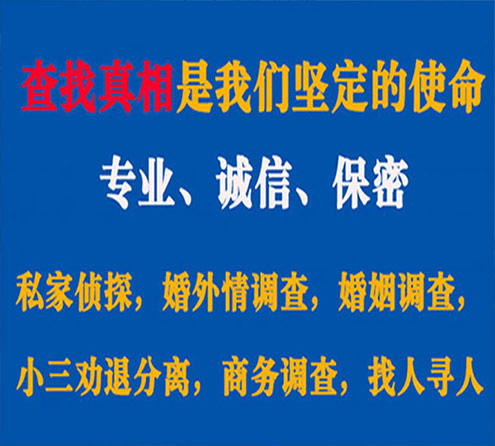 查找真相是我们坚定的使命

专业、诚信、保密

私家侦探，婚外情调查，婚姻调查，

小三劝退分离，商务调查，找人寻人